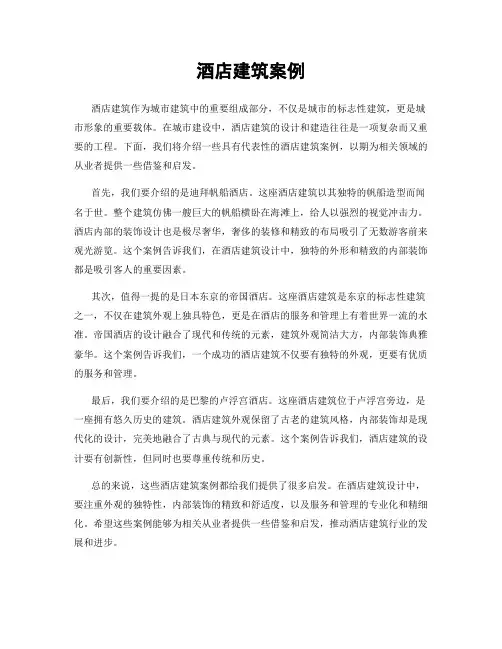 酒店建筑案例

酒店建筑作为城市建筑中的重要组成部分，不仅是城市的标志性建筑，更是城市形象的重要载体。在城市建设中，酒店建筑的设计和建造往往是一项复杂而又重要的工程。下面，我们将介绍一些具有代表性的酒店建筑案例，以期为相关领域的从业者提供一些借鉴和启发。

首先，我们要介绍的是迪拜帆船酒店。这座酒店建筑以其独特的帆船造型而闻名于世。整个建筑仿佛一艘巨大的帆船横卧在海滩上，给人以强烈的视觉冲击力。酒店内部的装饰设计也是极尽奢华，奢侈的装修和精致的布局吸引了无数游客前来观光游览。这个案例告诉我们，在酒店建筑设计中，独特的外形和精致的内部装饰都是吸引客人的重要因素。

其次，值得一提的是日本东京的帝国酒店。这座酒店建筑是东京的标志性建筑之一，不仅在建筑外观上独具特色，更是在酒店的服务和管理上有着世界一流的水准。帝国酒店的设计融合了现代和传统的元素，建筑外观简洁大方，内部装饰典雅豪华。这个案例告诉我们，一个成功的酒店建筑不仅要有独特的外观，更要有优质的服务和管理。

最后，我们要介绍的是巴黎的卢浮宫酒店。这座酒店建筑位于卢浮宫旁边，是一座拥有悠久历史的建筑。酒店建筑外观保留了古老的建筑风格，内部装饰却是现代化的设计，完美地融合了古典与现代的元素。这个案例告诉我们，酒店建筑的设计要有创新性，但同时也要尊重传统和历史。

总的来说，这些酒店建筑案例都给我们提供了很多启发。在酒店建筑设计中，要注重外观的独特性，内部装饰的精致和舒适度，以及服务和管理的专业化和精细化。希望这些案例能够为相关从业者提供一些借鉴和启发，推动酒店建筑行业的发展和进步。